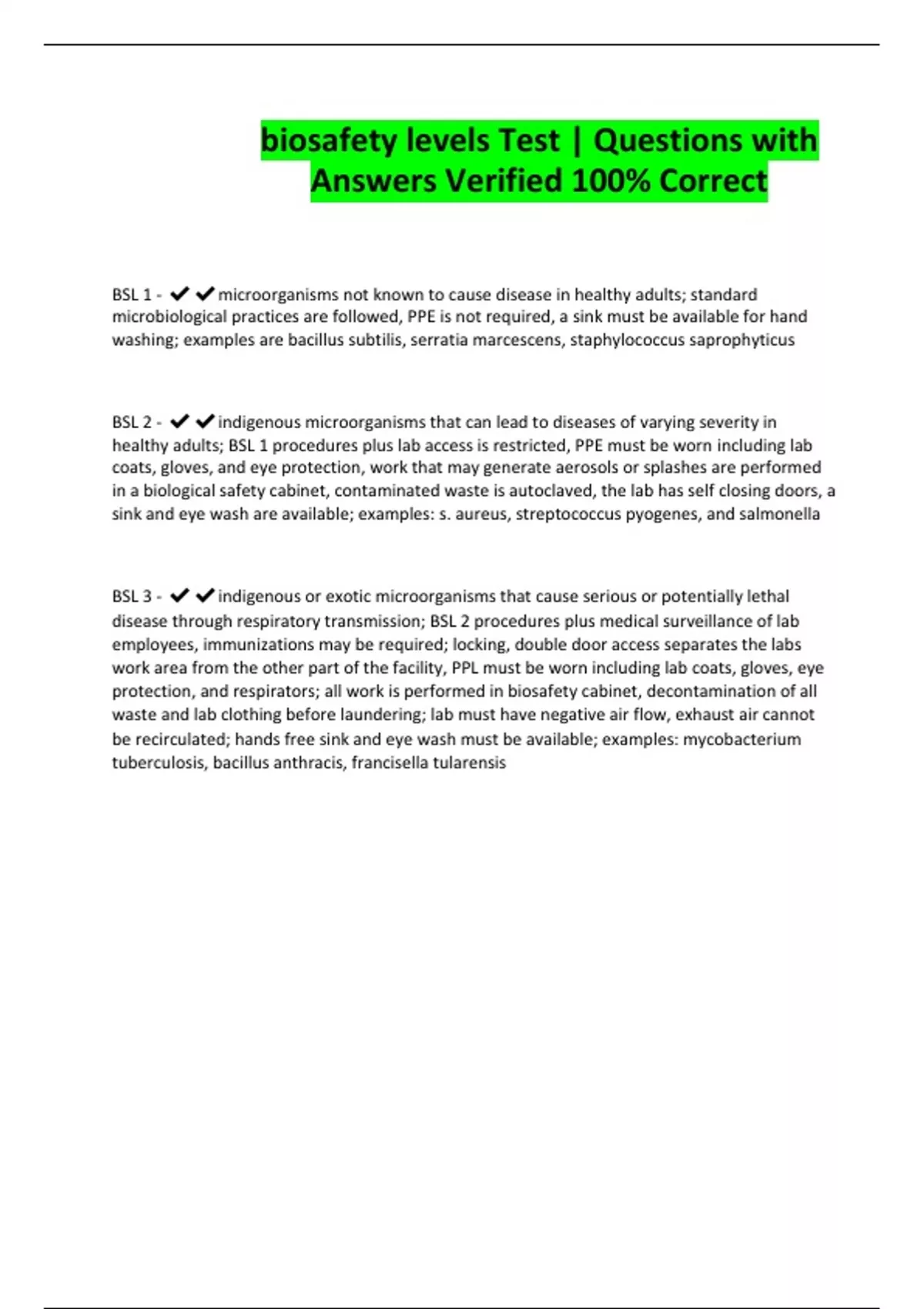 biosafety levels Test | Questions with Answers Verified 100% Correct

BSL 1 - ✔✔microorganisms not known to cause disease in healthy adults; standard microbiological practices are followed, PPE is not required, a sink must be available for hand washing; examples are bacillus subtilis, serratia marcescens, staphylococcus saprophyticus

BSL 2 - ✔✔indigenous microorganisms that can lead to diseases of varying severity in healthy adults; BSL 1 procedures plus lab access is restricted, PPE must be worn including lab coats, gloves, and eye protection, work that may generate aerosols or splashes are performed in a biological safety cabinet, contaminated waste is autoclaved, the lab has self closing doors, a sink and eye wash are available; examples: s. aureus, streptococcus pyogenes, and salmonella

BSL 3 - ✔✔indigenous or exotic microorganisms that cause serious or potentially lethal disease through respiratory transmission; BSL 2 procedures plus medical surveillance of lab employees, immunizations may be required; locking, double door access separates the labs work area from the other part of the facility, PPL must be worn including lab coats, gloves, eye protection, and respirators; all work is performed in biosafety cabinet, decontamination of all waste and lab clothing before laundering; lab must have negative air flow, exhaust air cannot be recirculated; hands free sink and eye wash must be available; examples: mycobacterium tuberculosis, bacillus anthracis, francisella tularensis